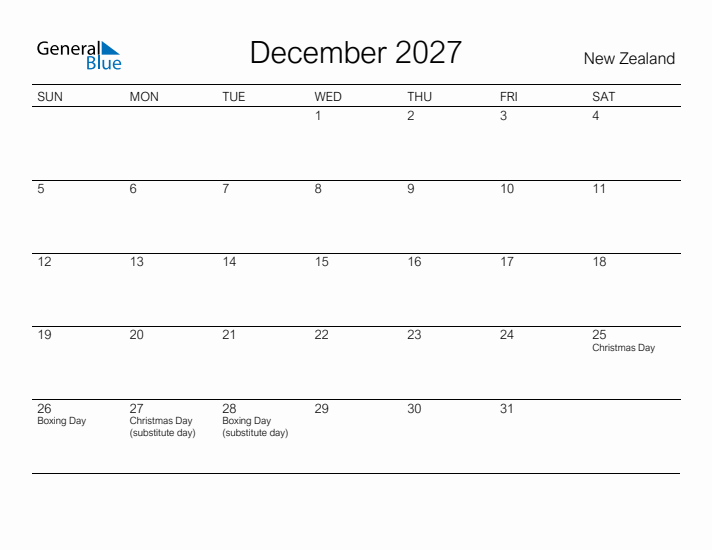 General Blue

December 2027

New Zealand

| SUN | MON | TUE | WED | THU | FRI | SAT |
|---|---|---|---|---|---|---|
| | | | 1 | 2 | 3 | 4 |
| 5 | 6 | 7 | 8 | 9 | 10 | 11 |
| 12 | 13 | 14 | 15 | 16 | 17 | 18 |
| 19 | 20 | 21 | 22 | 23 | 24 | 25 Christmas Day |
| 26 Boxing Day | 27 Christmas Day (substitute day) | 28 Boxing Day (substitute day) | 29 | 30 | 31 | |